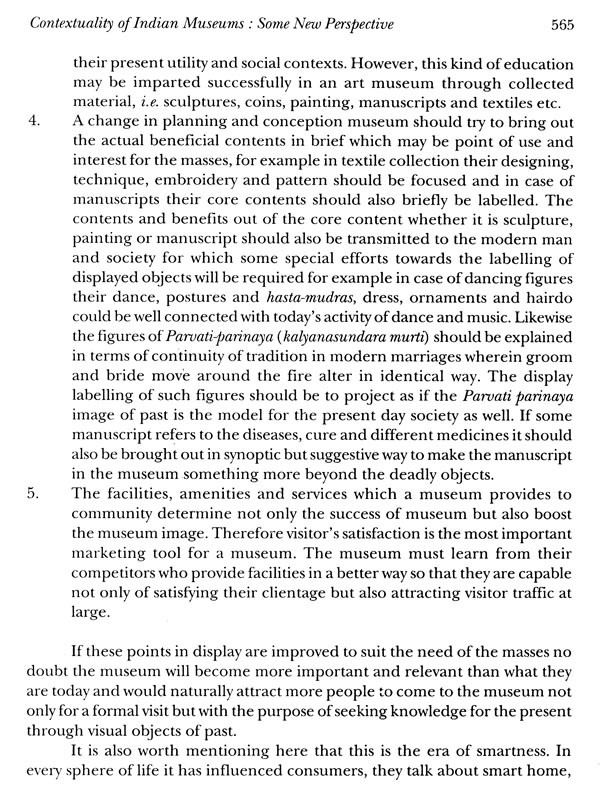 Contextuality of Indian Museums : Some New Perspective 565

their present utility and social contexts. However, this kind of education may be imparted successfully in an art museum through collected material, i.e. sculptures, coins, painting, manuscripts and textiles etc.

4. A change in planning and conception museum should try to bring out the actual beneficial contents in brief which may be point of use and interest for the masses, for example in textile collection their designing, technique, embroidery and pattern should be focused and in case of manuscripts their core contents should also briefly be labelled. The contents and benefits out of the core content whether it is sculpture, painting or manuscript should also be transmitted to the modern man and society for which some special efforts towards the labelling of displayed objects will be required for example in case of dancing figures their dance, postures and hasta-mudras, dress, ornaments and hairdo could be well connected with today's activity of dance and music. Likewise the figures of Parvati-parinaya (kalyanasundara murti) should be explained in terms of continuity of tradition in modern marriages wherein groom and bride move around the fire alter in identical way. The display labelling of such figures should be to project as if the Parvati parinaya image of past is the model for the present day society as well. If some manuscript refers to the diseases, cure and different medicines it should also be brought out in synoptic but suggestive way to make the manuscript in the museum something more beyond the deadly objects.

5. The facilities, amenities and services which a museum provides to community determine not only the success of museum but also boost the museum image. Therefore visitor's satisfaction is the most important marketing tool for a museum. The museum must learn from their competitors who provide facilities in a better way so that they are capable not only of satisfying their clientage but also attracting visitor traffic at large.

If these points in display are improved to suit the need of the masses no doubt the museum will become more important and relevant than what they are today and would naturally attract more people to come to the museum not only for a formal visit but with the purpose of seeking knowledge for the present through visual objects of past.

It is also worth mentioning here that this is the era of smartness. In every sphere of life it has influenced consumers, they talk about smart home,